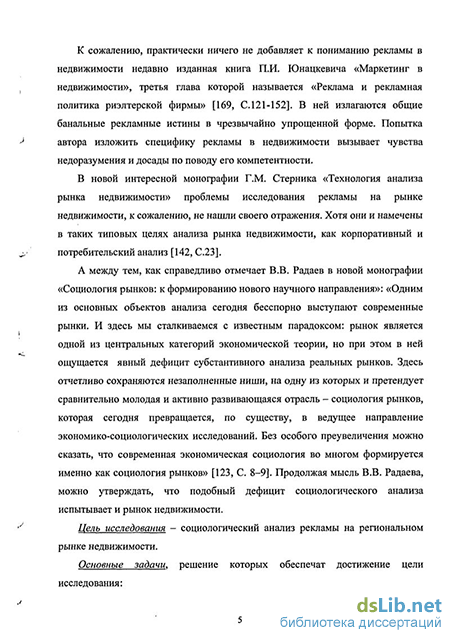 К сожалению, практически ничего не добавляет к пониманию рекламы в недвижимости недавно изданная книга П.И. Юнацкевича «Маркетинг в недвижимости», третья глава которой называется «Реклама и рекламная политика риэлтерской фирмы» [169, С.121-152]. В ней излагаются общие банальные рекламные истины в чрезвычайно упрощенной форме. Попытка автора изложить специфику рекламы в недвижимости вызывает чувства недоразумения и досады по поводу его компетентности.

В новой интересной монографии Г.М. Стерника «Технология анализа рынка недвижимости» проблемы исследования рекламы на рынке недвижимости, к сожалению, не нашли своего отражения. Хотя они и намечены в таких типовых целях анализа рынка недвижимости, как корпоративный и потребительский анализ [142, С.23].

А между тем, как справедливо отмечает В.В. Радаев в новой монографии «Социология рынков: к формированию нового научного направления»: «Одним из основных объектов анализа сегодня бесспорно выступают современные рынки. И здесь мы сталкиваемся с известным парадоксом: рынок является одной из центральных категорий экономической теории, но при этом в ней ощущается явный дефицит субстантивного анализа реальных рынков. Здесь отчетливо сохраняются незаполненные ниши, на одну из которых и претендует сравнительно молодая и активно развивающаяся отрасль – социология рынков, которая сегодня превращается, по существу, в ведущее направление экономико-социологических исследований. Без особого преувеличения можно сказать, что современная экономическая социология во многом формируется именно как социология рынков» [123, С. 8–9]. Продолжая мысль В.В. Радаева, можно утверждать, что подобный дефицит социологического анализа испытывает и рынок недвижимости.

Цель исследования – социологический анализ рекламы на региональном рынке недвижимости.

Основные задачи, решение которых обеспечат достижение цели исследования:

5

dsLib.net
библиотека диссертаций